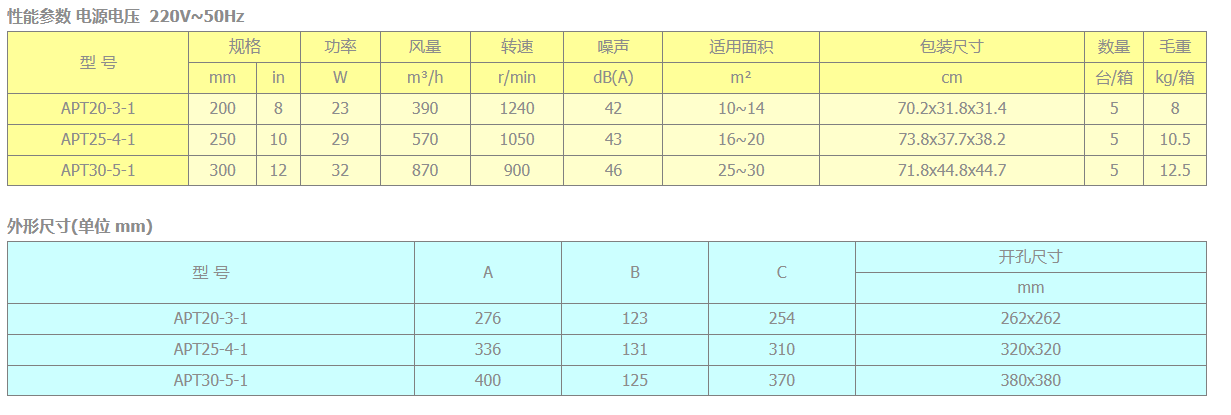 性能参数 电源电压 220V~50Hz

| 型 号 | 规格 | | 功率 | 风量 | 转速 | 噪声 | 适用面积 | 包装尺寸 | 数量 | 毛重 |
|---|---|---|---|---|---|---|---|---|---|---|
| | mm | in | W | m³/h | r/min | dB(A) | m² | cm | 台/箱 | kg/箱 |
| APT20-3-1 | 200 | 8 | 23 | 390 | 1240 | 42 | 10~14 | 70.2x31.8x31.4 | 5 | 8 |
| APT25-4-1 | 250 | 10 | 29 | 570 | 1050 | 43 | 16~20 | 73.8x37.7x38.2 | 5 | 10.5 |
| APT30-5-1 | 300 | 12 | 32 | 870 | 900 | 46 | 25~30 | 71.8x44.8x44.7 | 5 | 12.5 |

外形尺寸(单位 mm)

| 型 号 | A | B | C | 开孔尺寸 |
|---|---|---|---|---|
| | | | | mm |
| APT20-3-1 | 276 | 123 | 254 | 262x262 |
| APT25-4-1 | 336 | 131 | 310 | 320x320 |
| APT30-5-1 | 400 | 125 | 370 | 380x380 |